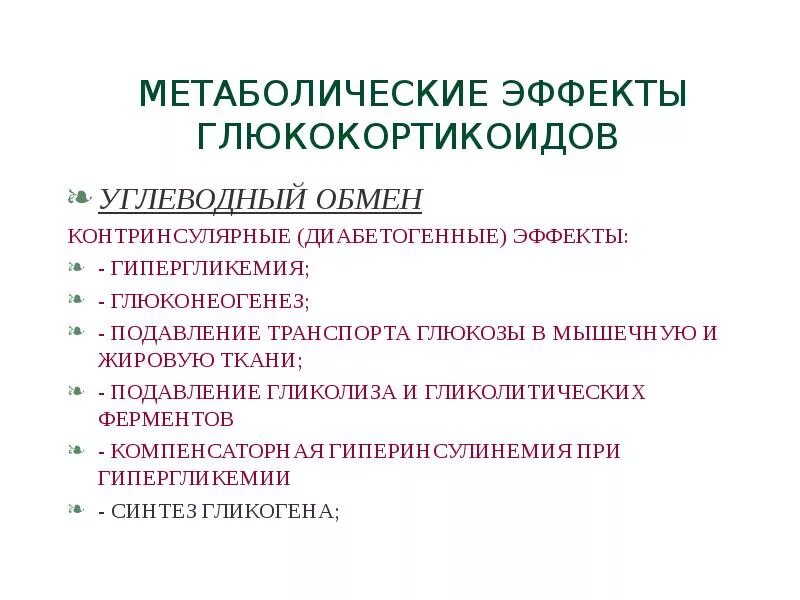 МЕТАБОЛИЧЕСКИЕ ЭФФЕКТЫ ГЛЮКОКОРТИКОИДОВ

УГЛЕВОДНЫЙ ОБМЕН

КОНТРИНСУЛЯРНЫЕ (ДИАБЕТОГЕННЫЕ) ЭФФЕКТЫ:

- ГИПЕРГЛИКЕМИЯ;

- ГЛЮКОНЕОГЕНЕЗ;

- ПОДАВЛЕНИЕ ТРАНСПОРТА ГЛЮКОЗЫ В МЫШЕЧНУЮ И ЖИРОВУЮ ТКАНИ;

- ПОДАВЛЕНИЕ ГЛИКОЛИЗА И ГЛИКОЛИТИЧЕСКИХ ФЕРМЕНТОВ

- КОМПЕНСАТОРНАЯ ГИПЕРИНСУЛИНЕМИЯ ПРИ ГИПЕРГЛИКЕМИИ

- СИНТЕЗ ГЛИКОГЕНА;